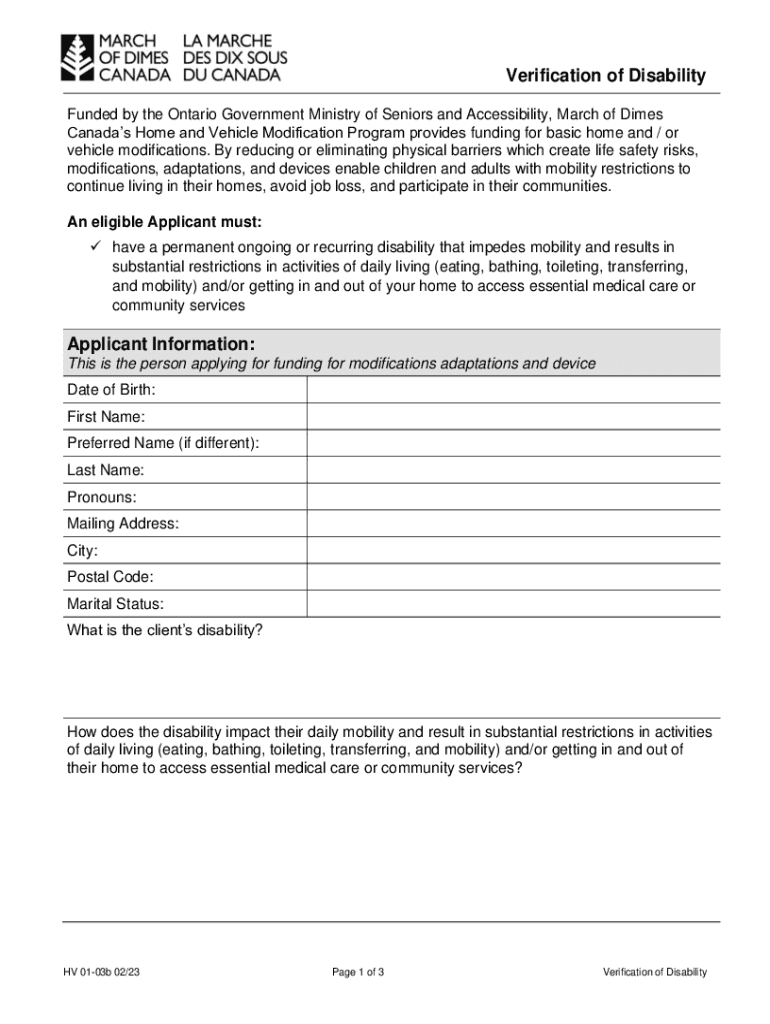 MARCH OF DIMES CANADA LA MARCHE DES DIX SOUS DU CANADA

Verification of Disability

Funded by the Ontario Government Ministry of Seniors and Accessibility, March of Dimes Canada's Home and Vehicle Modification Program provides funding for basic home and / or vehicle modifications. By reducing or eliminating physical barriers which create life safety risks, modifications, adaptations, and devices enable children and adults with mobility restrictions to continue living in their homes, avoid job loss, and participate in their communities.

An eligible Applicant must:

✓ have a permanent ongoing or recurring disability that impedes mobility and results in substantial restrictions in activities of daily living (eating, bathing, toileting, transferring, and mobility) and/or getting in and out of your home to access essential medical care or community services

Applicant Information:
This is the person applying for funding for modifications adaptations and device

| Date of Birth: | |
|---|---|
| First Name: | |
| Preferred Name (if different): | |
| Last Name: | |
| Pronouns: | |
| Mailing Address: | |
| City: | |
| Postal Code: | |
| Marital Status: | |

What is the client's disability?

How does the disability impact their daily mobility and result in substantial restrictions in activities of daily living (eating, bathing, toileting, transferring, and mobility) and/or getting in and out of their home to access essential medical care or community services?

HV 01-03b 02/23 Page 1 of 3 Verification of Disability